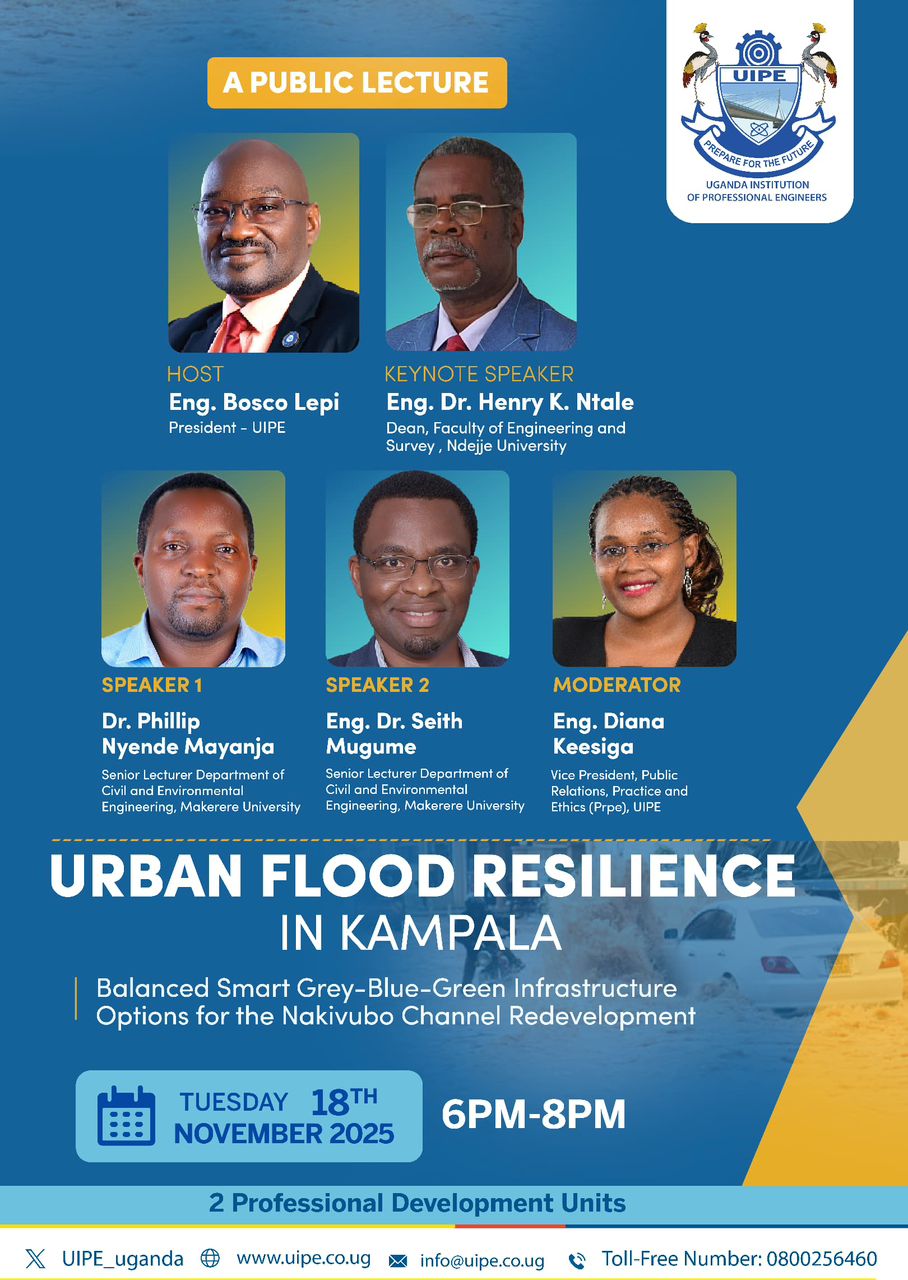 A PUBLIC LECTURE

UIPE
PREPARE FOR THE FUTURE
UGANDA INSTITUTION OF PROFESSIONAL ENGINEERS

HOST
Eng. Bosco Lepi
President - UIPE

KEYNOTE SPEAKER
Eng. Dr. Henry K. Ntale
Dean, Faculty of Engineering and Survey , Ndejje University

SPEAKER 1
Dr. Phillip Nyende Mayanja
Senior Lecturer Department of Civil and Environmental Engineering, Makerere University

SPEAKER 2
Eng. Dr. Seith Mugume
Senior Lecturer Department of Civil and Environmental Engineering, Makerere University

MODERATOR
Eng. Diana Keesiga
Vice President, Public Relations, Practice and Ethics (Prpe), UIPE

URBAN FLOOD RESILIENCE
IN KAMPALA

Balanced Smart Grey-Blue-Green Infrastructure Options for the Nakivubo Channel Redevelopment

TUESDAY 18TH
NOVEMBER 2025

6PM-8PM

2 Professional Development Units

UIPE_uganda www.uipe.co.ug info@uipe.co.ug Toll-Free Number: 0800256460